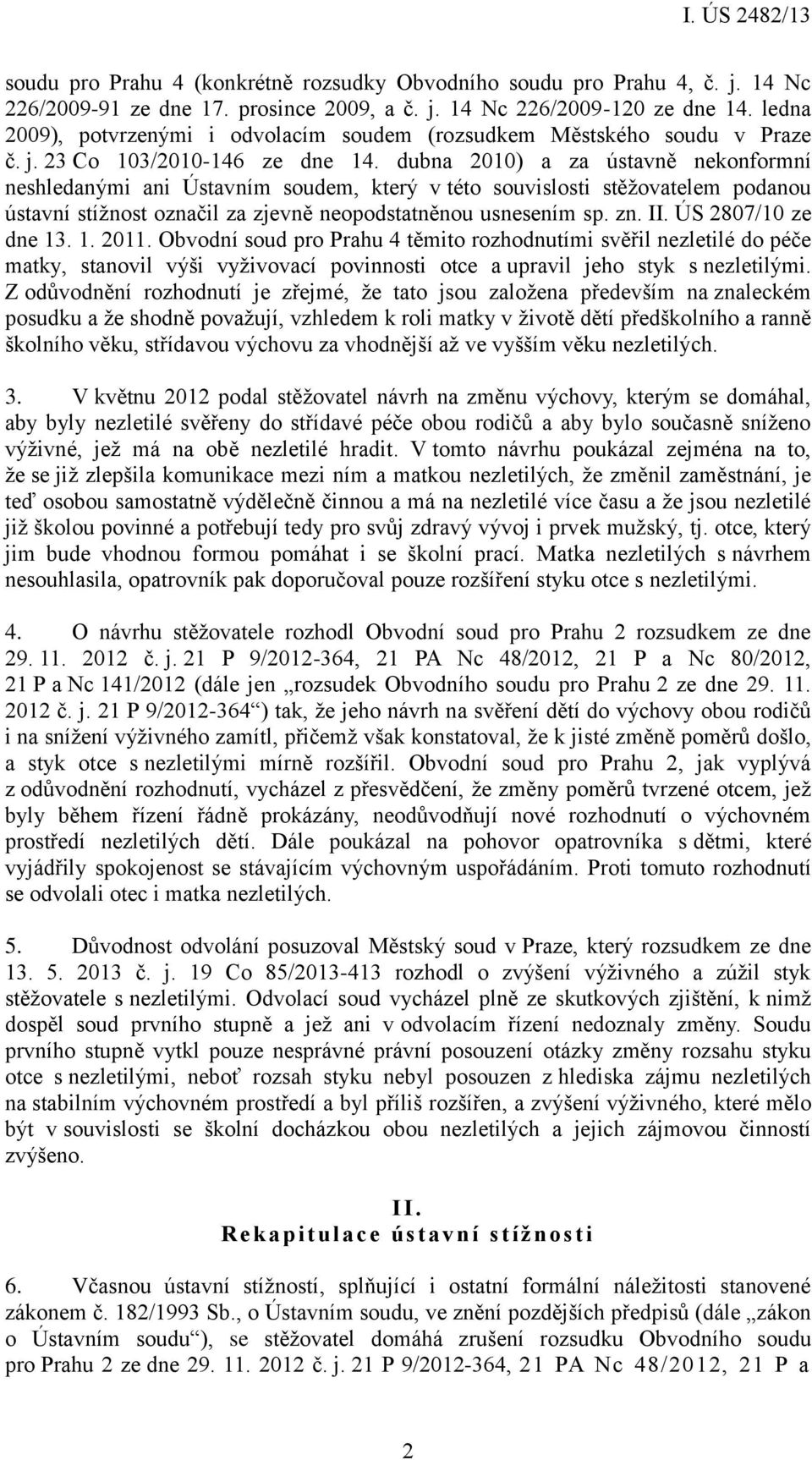 I. ÚS 2482/13

soudu pro Prahu 4 (konkrétně rozsudky Obvodního soudu pro Prahu 4, č. j. 14 Nc 226/2009-91 ze dne 17. prosince 2009, a č. j. 14 Nc 226/2009-120 ze dne 14. ledna 2009), potvrzenými i odvolacím soudem (rozsudkem Městského soudu v Praze č. j. 23 Co 103/2010-146 ze dne 14. dubna 2010) a za ústavně nekonformní neshledanými ani Ústavním soudem, který v této souvislosti stěžovatelem podanou ústavní stížnost označil za zjevně neopodstatněnou usnesením sp. zn. II. ÚS 2807/10 ze dne 13. 1. 2011. Obvodní soud pro Prahu 4 těmito rozhodnutími svěřil nezletilé do péče matky, stanovil výši vyživovací povinnosti otce a upravil jeho styk s nezletilými. Z odůvodnění rozhodnutí je zřejmé, že tato jsou založena především na znaleckém posudku a že shodně považují, vzhledem k roli matky v životě dětí předškolního a ranně školního věku, střídavou výchovu za vhodnější až ve vyšším věku nezletilých.

3. V květnu 2012 podal stěžovatel návrh na změnu výchovy, kterým se domáhal, aby byly nezletilé svěřeny do střídavé péče obou rodičů a aby bylo současně sníženo výživné, jež má na obě nezletilé hradit. V tomto návrhu poukázal zejména na to, že se již zlepšila komunikace mezi ním a matkou nezletilých, že změnil zaměstnání, je teď osobou samostatně výdělečně činnou a má na nezletilé více času a že jsou nezletilé již školou povinné a potřebují tedy pro svůj zdravý vývoj i prvek mužský, tj. otce, který jim bude vhodnou formou pomáhat i se školní prací. Matka nezletilých s návrhem nesouhlasila, opatrovník pak doporučoval pouze rozšíření styku otce s nezletilými.

4. O návrhu stěžovatele rozhodl Obvodní soud pro Prahu 2 rozsudkem ze dne 29. 11. 2012 č. j. 21 P 9/2012-364, 21 PA Nc 48/2012, 21 P a Nc 80/2012, 21 P a Nc 141/2012 (dále jen „rozsudek Obvodního soudu pro Prahu 2 ze dne 29. 11. 2012 č. j. 21 P 9/2012-364“) tak, že jeho návrh na svěření dětí do výchovy obou rodičů i na snížení výživného zamítl, přičemž však konstatoval, že k jisté změně poměrů došlo, a styk otce s nezletilými mírně rozšířil. Obvodní soud pro Prahu 2, jak vyplývá z odůvodnění rozhodnutí, vycházel z přesvědčení, že změny poměrů tvrzené otcem, jež byly během řízení řádně prokázány, neodůvodňují nové rozhodnutí o výchovném prostředí nezletilých dětí. Dále poukázal na pohovor opatrovníka s dětmi, které vyjádřily spokojenost se stávajícím výchovným uspořádáním. Proti tomuto rozhodnutí se odvolali otec i matka nezletilých.

5. Důvodnost odvolání posuzoval Městský soud v Praze, který rozsudkem ze dne 13. 5. 2013 č. j. 19 Co 85/2013-413 rozhodl o zvýšení výživného a zúžil styk stěžovatele s nezletilými. Odvolací soud vycházel plně ze skutkových zjištění, k nimž dospěl soud prvního stupně a jež ani v odvolacím řízení nedoznaly změny. Soudu prvního stupně vytkl pouze nesprávné právní posouzení otázky změny rozsahu styku otce s nezletilými, neboť rozsah styku nebyl posouzen z hlediska zájmu nezletilých na stabilním výchovném prostředí a byl příliš rozšířen, a zvýšení výživného, které mělo být v souvislosti se školní docházkou obou nezletilých a jejich zájmovou činností zvýšeno.

II.
Rekapitulace ústavní stížnosti

6. Včasnou ústavní stížností, splňující i ostatní formální náležitosti stanovené zákonem č. 182/1993 Sb., o Ústavním soudu, ve znění pozdějších předpisů (dále „zákon o Ústavním soudu“), se stěžovatel domáhá zrušení rozsudku Obvodního soudu pro Prahu 2 ze dne 29. 11. 2012 č. j. 21 P 9/2012-364, 21 PA Nc 48/2012, 21 P a

2